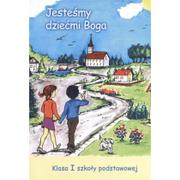 Jesteśmy dziećmi Boga

Klasa I szkoły podstawowej